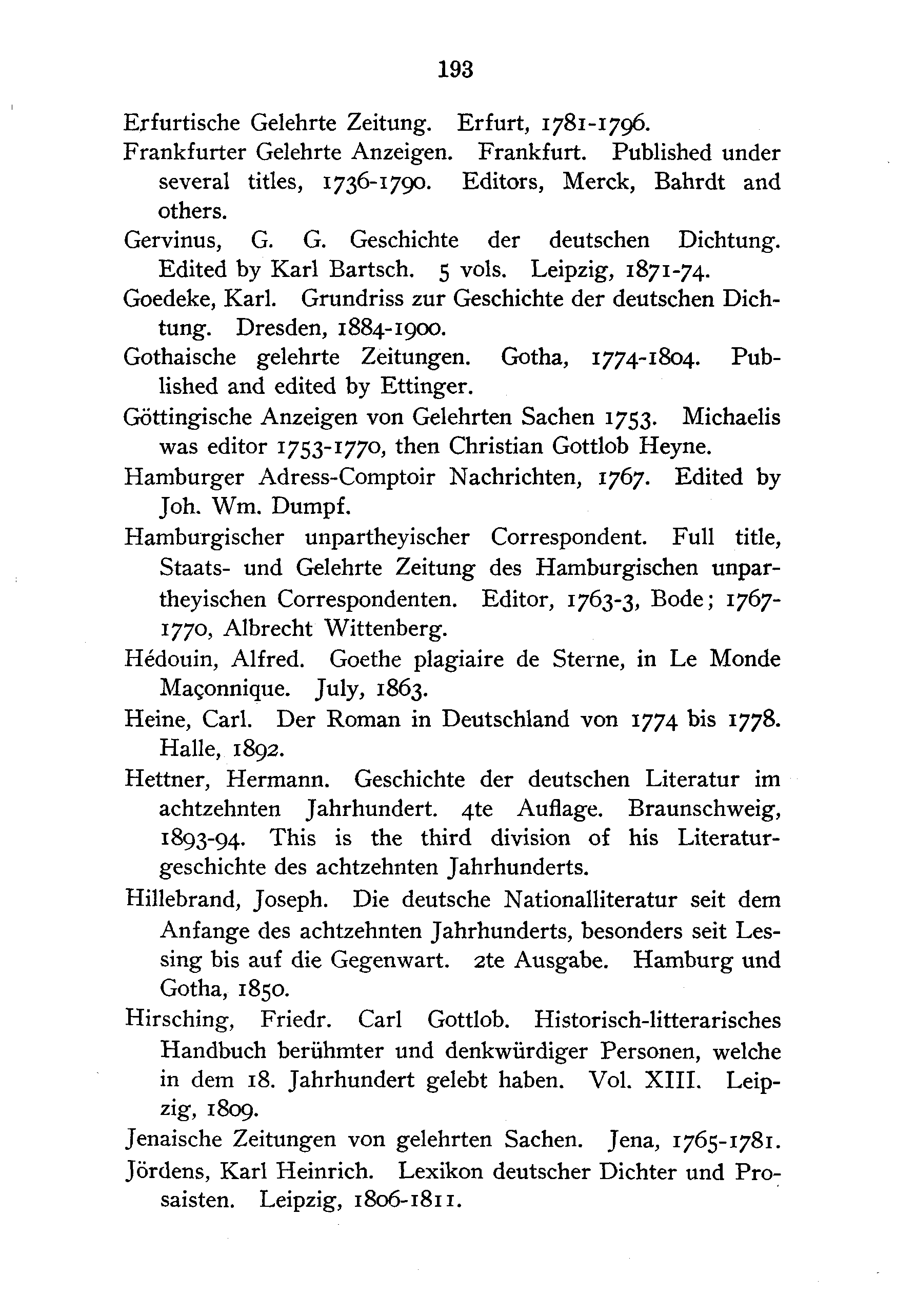 193

Erfurtische Gelehrte Zeitung. Erfurt, 1781-1796.

Frankfurter Gelehrte Anzeigen. Frankfurt. Published under several titles, 1736-1790. Editors, Merck, Bahrdt and others.

Gervinus, G. G. Geschichte der deutschen Dichtung. Edited by Karl Bartsch. 5 vols. Leipzig, 1871-74.

Goedeke, Karl. Grundriss zur Geschichte der deutschen Dichtung. Dresden, 1884-1900.

Gothaische gelehrte Zeitungen. Gotha, 1774-1804. Published and edited by Ettinger.

Göttingische Anzeigen von Gelehrten Sachen 1753. Michaelis was editor 1753-1770, then Christian Gottlob Heyne.

Hamburger Adress-Comptoir Nachrichten, 1767. Edited by Joh. Wm. Dumpf.

Hamburgischer unpartheyischer Correspondent. Full title, Staats- und Gelehrte Zeitung des Hamburgischen unpartheyischen Correspondenten. Editor, 1763-3, Bode; 1767-1770, Albrecht Wittenberg.

Hédouin, Alfred. Goethe plagiaire de Sterne, in Le Monde Maçonnique. July, 1863.

Heine, Carl. Der Roman in Deutschland von 1774 bis 1778. Halle, 1892.

Hettner, Hermann. Geschichte der deutschen Literatur im achtzehnten Jahrhundert. 4te Auflage. Braunschweig, 1893-94. This is the third division of his Literaturgeschichte des achtzehnten Jahrhunderts.

Hillebrand, Joseph. Die deutsche Nationalliteratur seit dem Anfange des achtzehnten Jahrhunderts, besonders seit Lessing bis auf die Gegenwart. 2te Ausgabe. Hamburg und Gotha, 1850.

Hirsching, Friedr. Carl Gottlob. Historisch-litterarisches Handbuch berühmter und denkwürdiger Personen, welche in dem 18. Jahrhundert gelebt haben. Vol. XIII. Leipzig, 1809.

Jenaische Zeitungen von gelehrten Sachen. Jena, 1765-1781.

Jördens, Karl Heinrich. Lexikon deutscher Dichter und Prosaisten. Leipzig, 1806-1811.